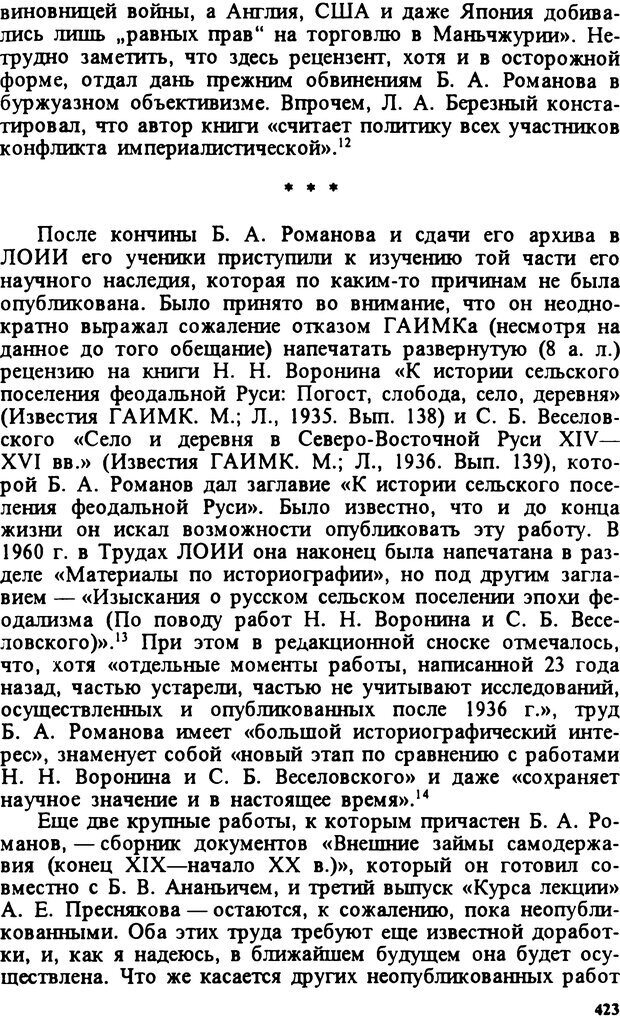 виновницей войны, а Англия, США и даже Япония добивались лишь „равных прав“ на торговлю в Маньчжурии». Нетрудно заметить, что здесь рецензент, хотя и в осторожной форме, отдал дань прежним обвинениям Б. А. Романова в буржуазном объективизме. Впрочем, Л. А. Березный констатировал, что автор книги «считает политику всех участников конфликта империалистической».$^{12}$

* * *

После кончины Б. А. Романова и сдачи его архива в ЛОИИ его ученики приступили к изучению той части его научного наследия, которая по каким-то причинам не была опубликована. Было принято во внимание, что он неоднократно выражал сожаление отказом ГАИМКа (несмотря на данное до того обещание) напечатать развернутую (8 а. л.) рецензию на книги Н. Н. Воронина «К истории сельского поселения феодальной Руси: Погост, слобода, село, деревня» (Известия ГАИМК. М.; Л., 1935. Вып. 138) и С. Б. Веселовского «Село и деревня в Северо-Восточной Руси XIV—XVI вв.» (Известия ГАИМК. М.; Л., 1936. Вып. 139), которой Б. А. Романов дал заглавие «К истории сельского поселения феодальной Руси». Было известно, что и до конца жизни он искал возможности опубликовать эту работу. В 1960 г. в Трудах ЛОИИ она наконец была напечатана в разделе «Материалы по историографии», но под другим заглавием — «Изыскания о русском сельском поселении эпохи феодализма (По поводу работ Н. Н. Воронина и С. Б. Веселовского)».$^{13}$ При этом в редакционной сноске отмечалось, что, хотя «отдельные моменты работы, написанной 23 года назад, частью устарели, частью не учитывают исследований, осуществленных и опубликованных после 1936 г.», труд Б. А. Романова имеет «большой историографический интерес», знаменует собой «новый этап по сравнению с работами Н. Н. Воронина и С. Б. Веселовского» и даже «сохраняет научное значение и в настоящее время».$^{14}$

Еще две крупные работы, к которым причастен Б. А. Романов, — сборник документов «Внешние займы самодержавия (конец XIX—начало XX в.)», который он готовил совместно с Б. В. Ананьичем, и третий выпуск «Курса лекции» А. Е. Преснякова — остаются, к сожалению, пока неопубликованными. Оба этих труда требуют еще известной доработки, и, как я надеюсь, в ближайшем будущем она будет осуществлена. Что же касается других неопубликованных работ

423